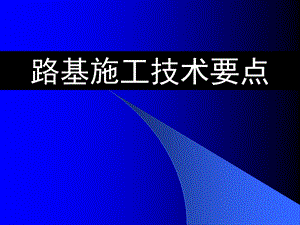 路基施工技术要点